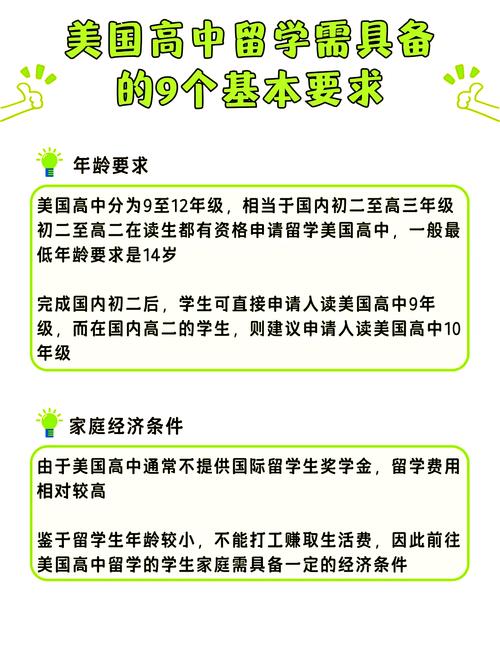 美国高中留学需具备的9个基本要求

年龄要求

美国高中分为9至12年级，相当于国内初二至高三年级初二至高二在读生都有资格申请留学美国高中，一般最低年龄要求是14岁

完成国内初二后，学生可直接申请人读美国高中9年级，而在国内高二的学生，则建议申请人读美国高中10年级

家庭经济条件

由于美国高中通常不提供国际留学生奖学金，留学费用相对较高

鉴于留学生年龄较小，不能打工赚取生活费，因此前往美国高中留学的学生家庭需具备一定的经济条件